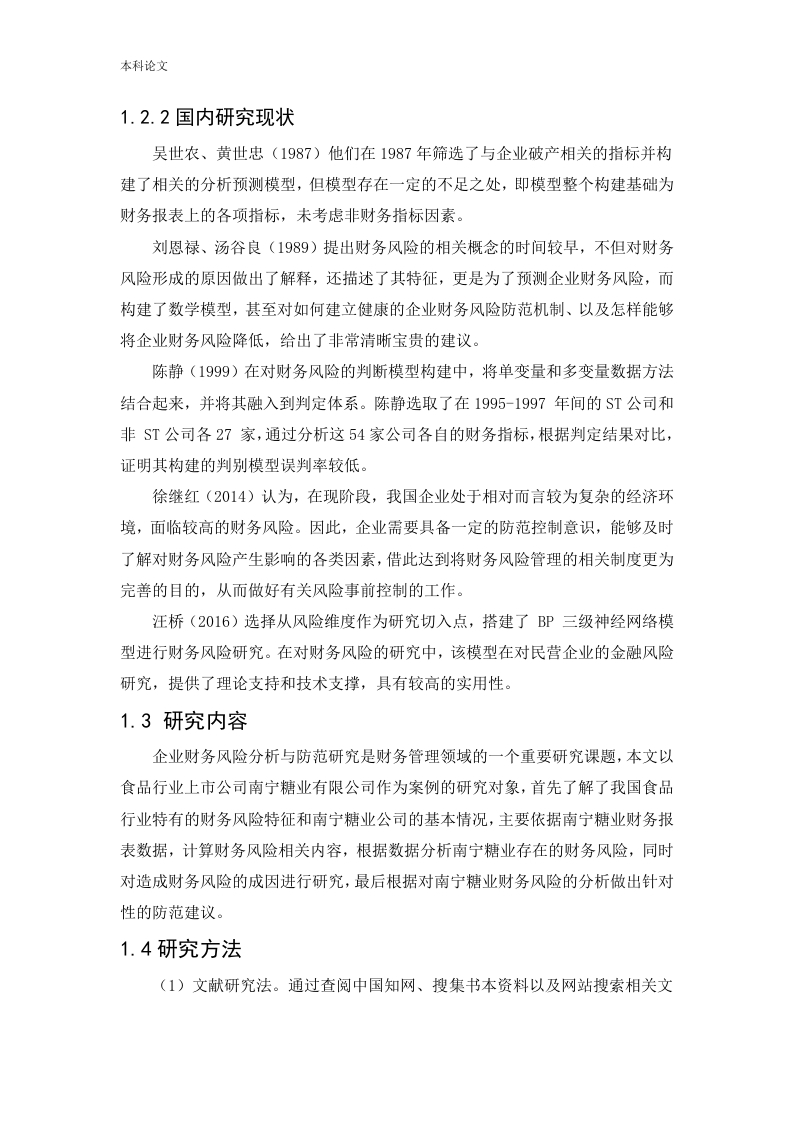 本科论文

1.2.2 国内研究现状

吴世农、黄世忠（1987）他们在 1987 年筛选了与企业破产相关的指标并构建了相关的分析预测模型，但模型存在一定的不足之处，即模型整个构建基础为财务报表上的各项指标，未考虑非财务指标因素。

刘恩禄、汤谷良（1989）提出财务风险的相关概念的时间较早，不但对财务风险形成的原因做出了解释，还描述了其特征，更是为了预测企业财务风险，而构建了数学模型，甚至对如何建立健康的企业财务风险防范机制、以及怎样能够将企业财务风险降低，给出了非常清晰宝贵的建议。

陈静（1999）在对财务风险的判断模型构建中，将单变量和多变量数据方法结合起来，并将其融入到判定体系。陈静选取了在 1995-1997 年间的 ST 公司和非 ST 公司各 27 家，通过分析这 54 家公司各自的财务指标，根据判定结果对比，证明其构建的判别模型误判率较低。

徐继红（2014）认为，在现阶段，我国企业处于相对而言较为复杂的经济环境，面临较高的财务风险。因此，企业需要具备一定的防范控制意识，能够及时了解对财务风险产生影响的各类因素，借此达到将财务风险管理的相关制度更为完善的目的，从而做好有关风险事前控制的工作。

汪桥（2016）选择从风险维度作为研究切入点，搭建了 BP 三级神经网络模型进行财务风险研究。在对财务风险的研究中，该模型在对民营企业的金融风险研究，提供了理论支持和技术支撑，具有较高的实用性。

1.3 研究内容

企业财务风险分析与防范研究是财务管理领域的一个重要研究课题，本文以食品行业上市公司南宁糖业有限公司作为案例的研究对象，首先了解了我国食品行业特有的财务风险特征和南宁糖业公司的基本情况，主要依据南宁糖业财务报表数据，计算财务风险相关内容，根据数据分析南宁糖业存在的财务风险，同时对造成财务风险的成因进行研究，最后根据对南宁糖业财务风险的分析做出针对性的防范建议。

1.4 研究方法

（1）文献研究法。通过查阅中国知网、搜集书本资料以及网站搜索相关文